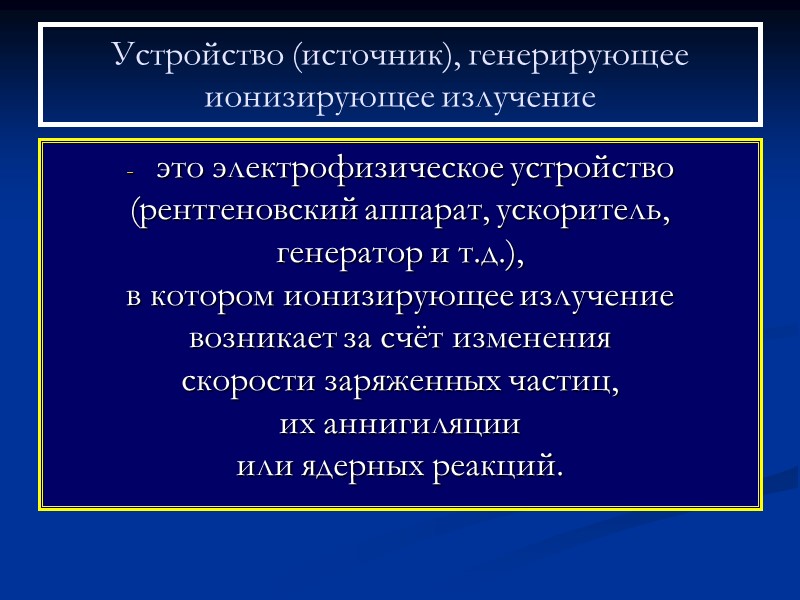 Устройство (источник), генерирующее ионизирующее излучение

- это электрофизическое устройство (рентгеновский аппарат, ускоритель, генератор и т.д.), в котором ионизирующее излучение возникает за счёт изменения скорости заряженных частиц, их аннигиляции или ядерных реакций.